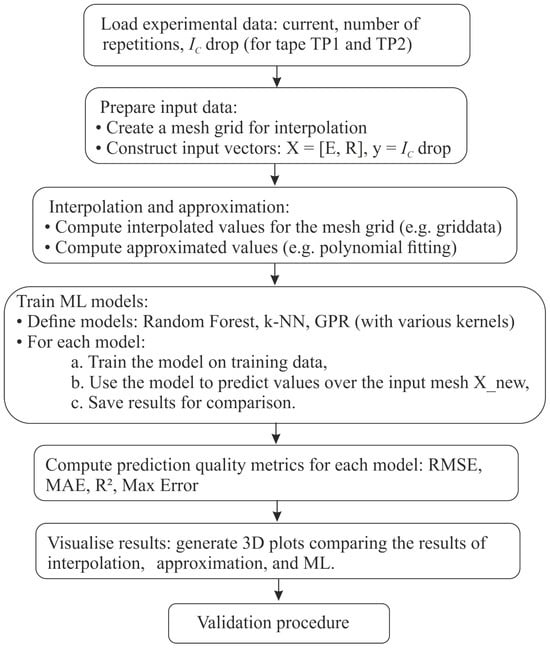 Load experimental data: current, number of repetitions, $I_C$ drop (for tape TP1 and TP2)

Prepare input data:
• Create a mesh grid for interpolation
• Construct input vectors: X = [E, R], y = $I_C$ drop

Interpolation and approximation:
• Compute interpolated values for the mesh grid (e.g. griddata)
• Compute approximated values (e.g. polynomial fitting)

Train ML models:
• Define models: Random Forest, k-NN, GPR (with various kernels)
• For each model:
a. Train the model on training data,
b. Use the model to predict values over the input mesh X_new,
c. Save results for comparison.

Compute prediction quality metrics for each model: RMSE, MAE, R², Max Error

Visualise results: generate 3D plots comparing the results of interpolation, approximation, and ML.

Validation procedure